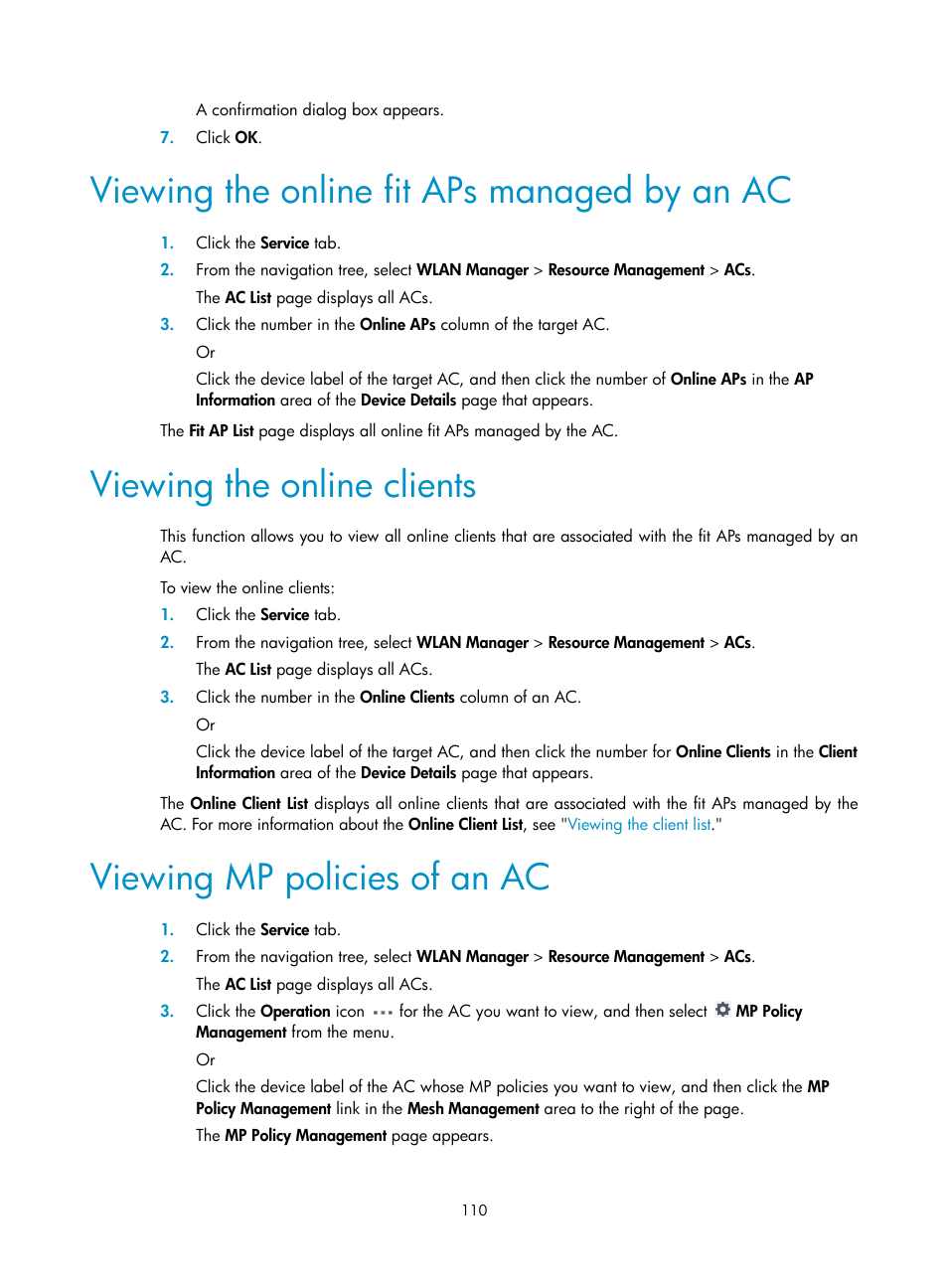 A confirmation dialog box appears.

7. Click OK.

Viewing the online fit APs managed by an AC

1. Click the Service tab.
2. From the navigation tree, select WLAN Manager > Resource Management > ACs.
The AC List page displays all ACs.
3. Click the number in the Online APs column of the target AC.
Or
Click the device label of the target AC, and then click the number of Online APs in the AP Information area of the Device Details page that appears.

The Fit AP List page displays all online fit APs managed by the AC.

Viewing the online clients

This function allows you to view all online clients that are associated with the fit APs managed by an AC.

To view the online clients:

1. Click the Service tab.
2. From the navigation tree, select WLAN Manager > Resource Management > ACs.
The AC List page displays all ACs.
3. Click the number in the Online Clients column of an AC.
Or
Click the device label of the target AC, and then click the number for Online Clients in the Client Information area of the Device Details page that appears.

The Online Client List displays all online clients that are associated with the fit APs managed by the AC. For more information about the Online Client List, see "Viewing the client list."

Viewing MP policies of an AC

1. Click the Service tab.
2. From the navigation tree, select WLAN Manager > Resource Management > ACs.
The AC List page displays all ACs.
3. Click the Operation icon for the AC you want to view, and then select MP Policy Management from the menu.
Or
Click the device label of the AC whose MP policies you want to view, and then click the MP Policy Management link in the Mesh Management area to the right of the page.
The MP Policy Management page appears.

110